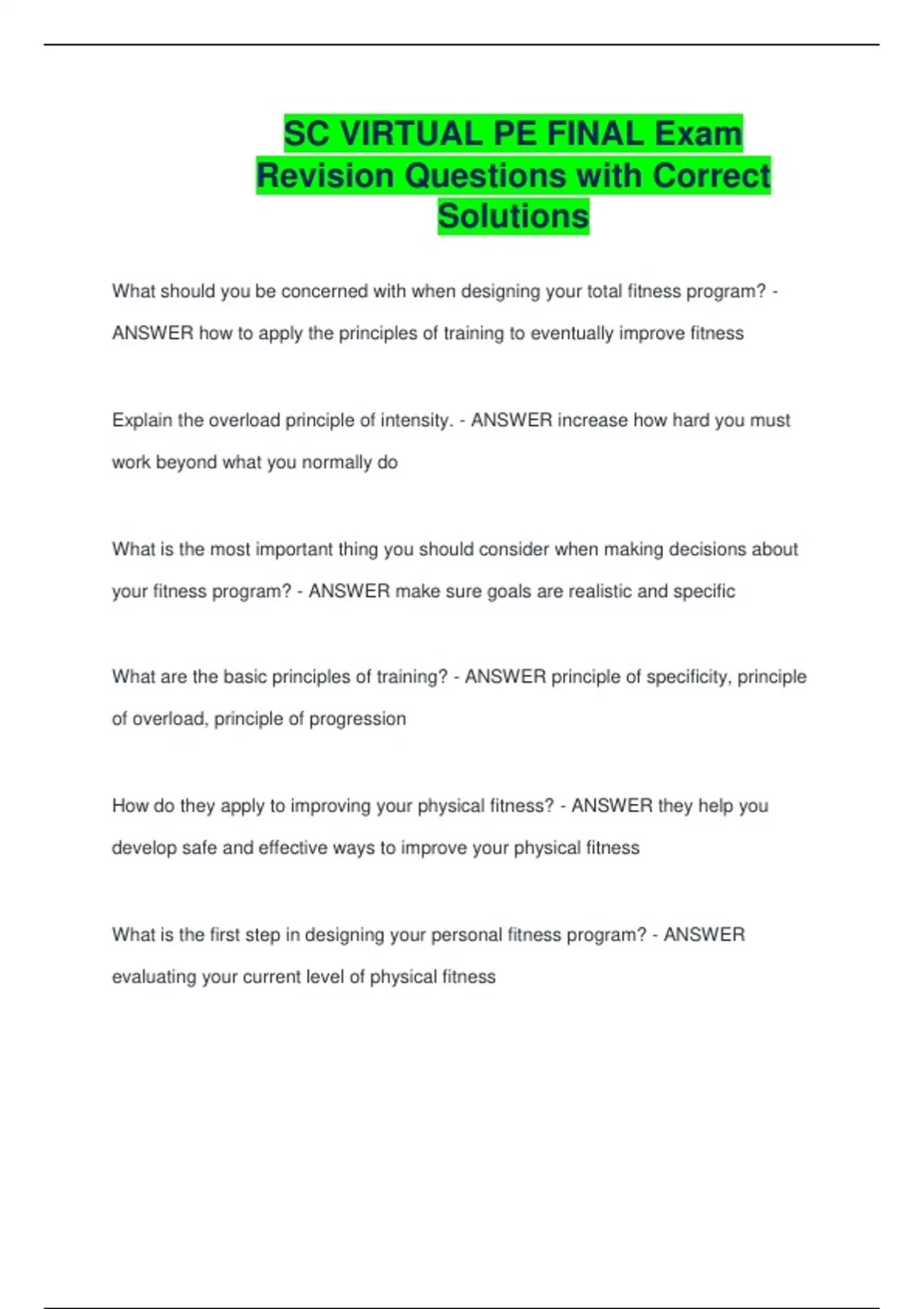 SC VIRTUAL PE FINAL Exam Revision Questions with Correct Solutions

What should you be concerned with when designing your total fitness program? - ANSWER how to apply the principles of training to eventually improve fitness

Explain the overload principle of intensity. - ANSWER increase how hard you must work beyond what you normally do

What is the most important thing you should consider when making decisions about your fitness program? - ANSWER make sure goals are realistic and specific

What are the basic principles of training? - ANSWER principle of specificity, principle of overload, principle of progression

How do they apply to improving your physical fitness? - ANSWER they help you develop safe and effective ways to improve your physical fitness

What is the first step in designing your personal fitness program? - ANSWER evaluating your current level of physical fitness